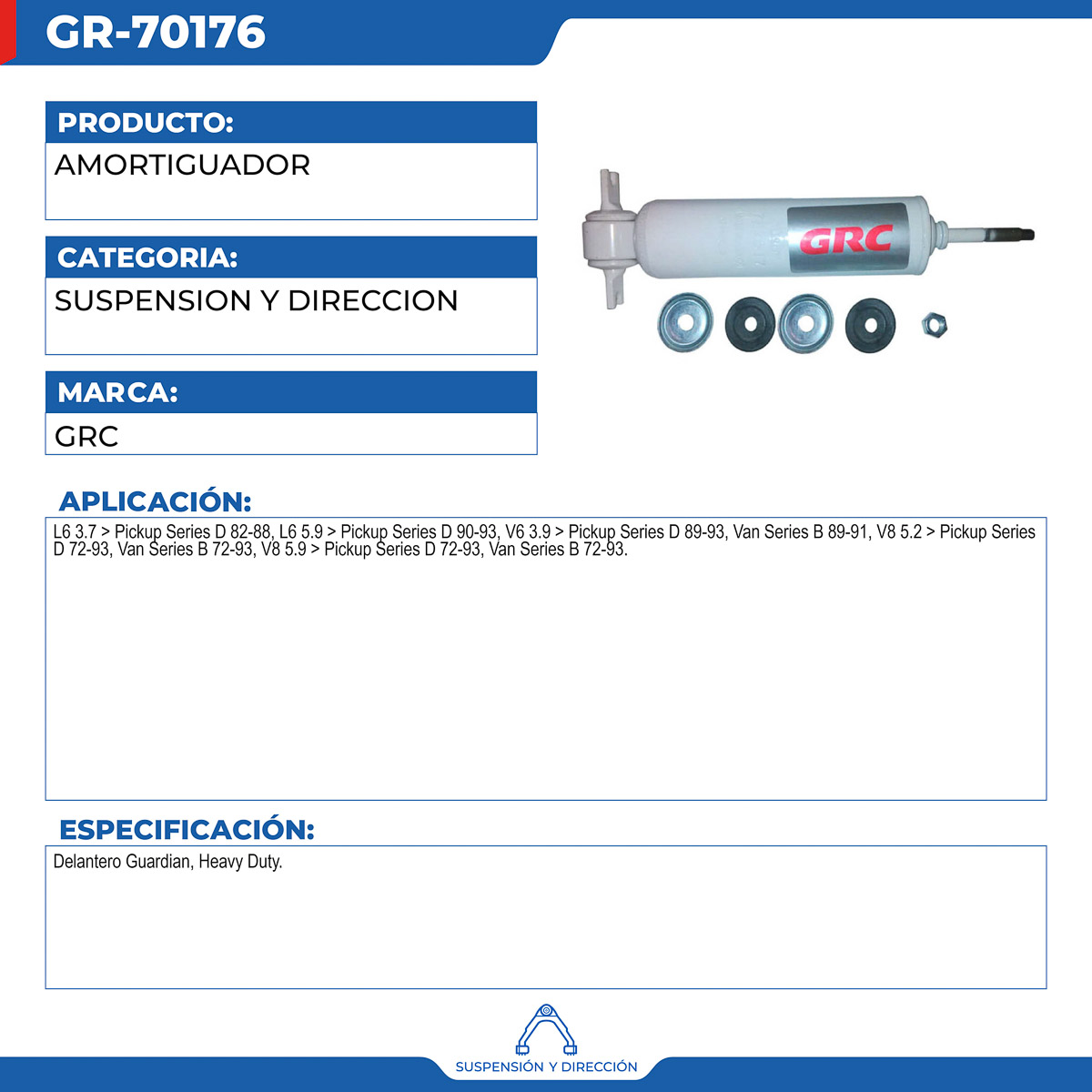 GR-70176

PRODUCTO:

AMORTIGUADOR

CATEGORIA:

SUSPENSION Y DIRECCION

MARCA:

GRC

GRC

APLICACIÓN:

L6 3.7 > Pickup Series D 82-88, L6 5.9 > Pickup Series D 90-93, V6 3.9 > Pickup Series D 89-93, Van Series B 89-91, V8 5.2 > Pickup Series D 72-93, Van Series B 72-93, V8 5.9 > Pickup Series D 72-93, Van Series B 72-93.

ESPECIFICACIÓN:

Delantero Guardian, Heavy Duty.

SUSPENSIÓN Y DIRECCIÓN